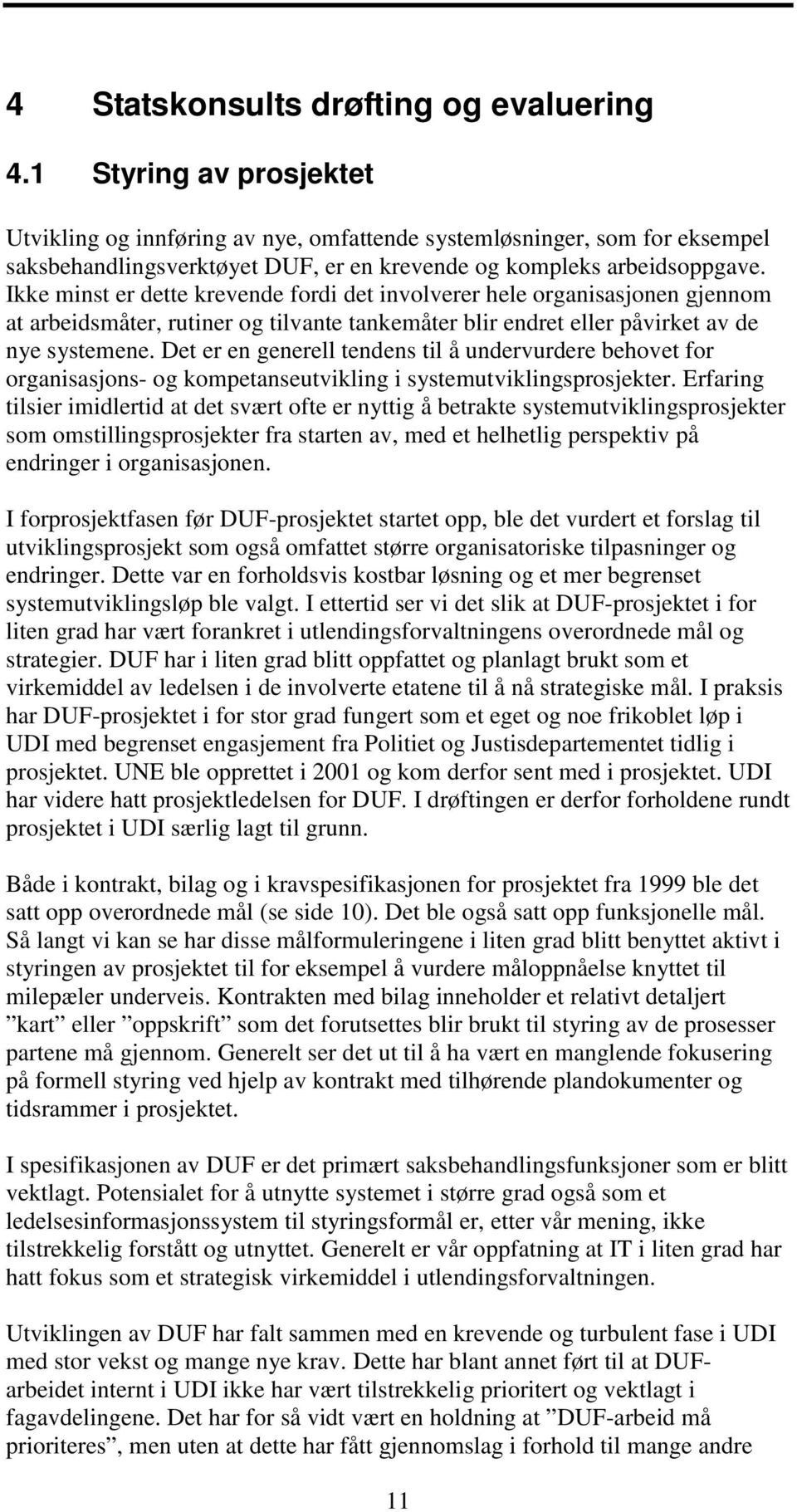 4 Statskonsults drøfting og evaluering

4.1 Styring av prosjektet

Utvikling og innføring av nye, omfattende systemløsninger, som for eksempel saksbehandlingsverktøyet DUF, er en krevende og kompleks arbeidsoppgave. Ikke minst er dette krevende fordi det involverer hele organisasjonen gjennom at arbeidsmåter, rutiner og tilvante tankemåter blir endret eller påvirket av de nye systemene. Det er en generell tendens til å undervurdere behovet for organisasjons- og kompetanseutvikling i systemutviklingsprosjekter. Erfaring tilsier imidlertid at det svært ofte er nyttig å betrakte systemutviklingsprosjekter som omstillingsprosjekter fra starten av, med et helhetlig perspektiv på endringer i organisasjonen.

I forprosjektfasen før DUF-prosjektet startet opp, ble det vurdert et forslag til utviklingsprosjekt som også omfattet større organisatoriske tilpasninger og endringer. Dette var en forholdsvis kostbar løsning og et mer begrenset systemutviklingsløp ble valgt. I ettertid ser vi det slik at DUF-prosjektet i for liten grad har vært forankret i utlendingsforvaltningens overordnede mål og strategier. DUF har i liten grad blitt oppfattet og planlagt brukt som et virkemiddel av ledelsen i de involverte etatene til å nå strategiske mål. I praksis har DUF-prosjektet i for stor grad fungert som et eget og noe frikoblet løp i UDI med begrenset engasjement fra Politiet og Justisdepartementet tidlig i prosjektet. UNE ble opprettet i 2001 og kom derfor sent med i prosjektet. UDI har videre hatt prosjektledelsen for DUF. I drøftingen er derfor forholdene rundt prosjektet i UDI særlig lagt til grunn.

Både i kontrakt, bilag og i kravspesifikasjonen for prosjektet fra 1999 ble det satt opp overordnede mål (se side 10). Det ble også satt opp funksjonelle mål. Så langt vi kan se har disse målformuleringene i liten grad blitt benyttet aktivt i styringen av prosjektet til for eksempel å vurdere måloppnåelse knyttet til milepæler underveis. Kontrakten med bilag inneholder et relativt detaljert ”kart” eller ”oppskrift” som det forutsettes blir brukt til styring av de prosesser partene må gjennom. Generelt ser det ut til å ha vært en manglende fokusering på formell styring ved hjelp av kontrakt med tilhørende plandokumenter og tidsrammer i prosjektet.

I spesifikasjonen av DUF er det primært saksbehandlingsfunksjoner som er blitt vektlagt. Potensialet for å utnytte systemet i større grad også som et ledelsesinformasjonssystem til styringsformål er, etter vår mening, ikke tilstrekkelig forstått og utnyttet. Generelt er vår oppfatning at IT i liten grad har hatt fokus som et strategisk virkemiddel i utlendingsforvaltningen.

Utviklingen av DUF har falt sammen med en krevende og turbulent fase i UDI med stor vekst og mange nye krav. Dette har blant annet ført til at DUF-arbeidet internt i UDI ikke har vært tilstrekkelig prioritert og vektlagt i fagavdelingene. Det har for så vidt vært en holdning at ”DUF-arbeid må prioriteres”, men uten at dette har fått gjennomslag i forhold til mange andre

11